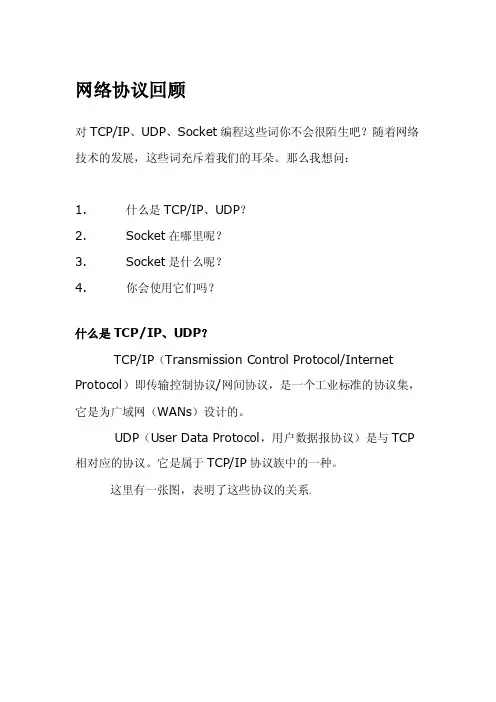 网络协议回顾

对TCP/IP、UDP、Socket编程这些词你不会很陌生吧？随着网络技术的发展，这些词充斥着我们的耳朵。那么我想问：

1. 什么是TCP/IP、UDP？
2. Socket在哪里呢？
3. Socket是什么呢？
4. 你会使用它们吗？

什么是TCP/IP、UDP？

TCP/IP（Transmission Control Protocol/Internet Protocol）即传输控制协议/网间协议，是一个工业标准的协议集，它是为广域网（WANs）设计的。

UDP（User Data Protocol，用户数据报协议）是与TCP相对应的协议。它是属于TCP/IP协议族中的一种。

这里有一张图，表明了这些协议的关系.